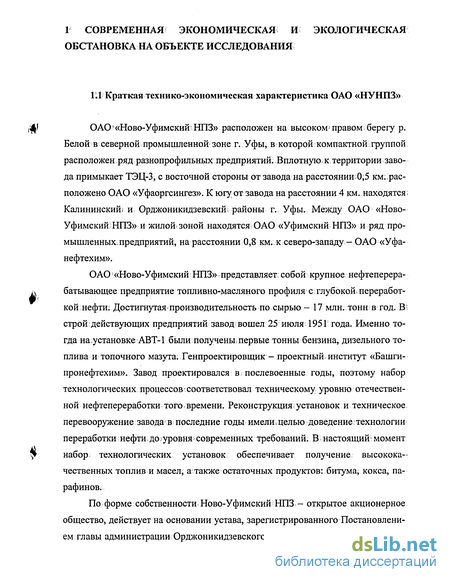 1 СОВРЕМЕННАЯ ЭКОНОМИЧЕСКАЯ И ЭКОЛОГИЧЕСКАЯ ОБСТАНОВКА НА ОБЪЕКТЕ ИССЛЕДОВАНИЯ

1.1 Краткая технико-экономическая характеристика ОАО «НУНПЗ»

ОАО «Ново-Уфимский НПЗ» расположен на высоком правом берегу р. Белой в северной промышленной зоне г. Уфы, в которой компактной группой расположен ряд разнопрофильных предприятий. Вплотную к территории завода примыкает ТЭЦ-3, с восточной стороны от завода на расстоянии 0,5 км. расположено ОАО «Уфаоргсингез». К югу от завода на расстоянии 4 км. находятся Калининский и Орджоникидзевский районы г. Уфы. Между ОАО «Ново-Уфимский НПЗ» и жилой зоной находятся ОАО «Уфимский НПЗ» и ряд промышленных предприятий, на расстоянии 0,8 км. к северо-западу – ОАО «Уфанефтехим».

ОАО «Ново-Уфимский НПЗ» представляет собой крупное нефтеперерабатывающее предприятие топливно-масляного профиля с глубокой переработкой нефти. Достигнутая производительность по сырью – 17 млн. тонн в год. В строй действующих предприятий завод вошел 25 июля 1951 года. Именно тогда на установке АВТ-1 были получены первые тонны бензина, дизельного топлива и топочного мазута. Генпроектировщик – проектный институт «Башгипронефтехим». Завод проектировался в послевоенные годы, поэтому набор технологических процессов соответствовал техническому уровню отечественной нефтепереработки того времени. Реконструкция установок и техническое перевооружение завода в последние годы имели целью доведение технологии переработки нефти до уровня современных требований. В настоящий момент набор технологических установок обеспечивает получение высококачественных топлив и масел, а также остаточных продуктов: битума, кокса, парафинов.

По форме собственности Ново-Уфимский НПЗ – открытое акционерное общество, действует на основании устава, зарегистрированного Постановлением главы администрации Орджоникидзевского

dsLib.net
библиотека диссертаций